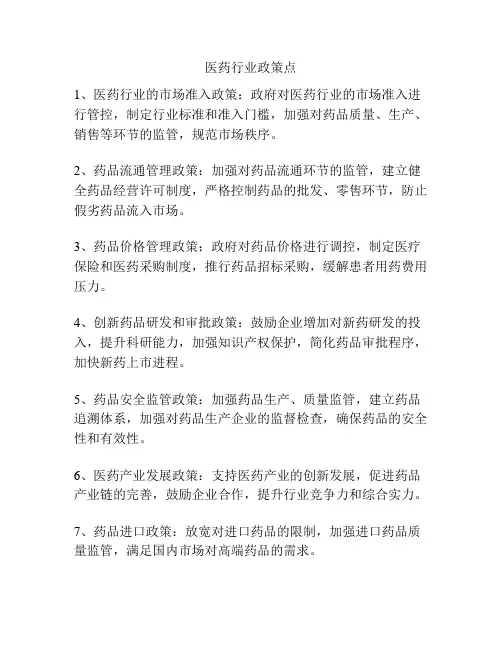 医药行业政策点

1、医药行业的市场准入政策：政府对医药行业的市场准入进行管控，制定行业标准和准入门槛，加强对药品质量、生产、销售等环节的监管，规范市场秩序。

2、药品流通管理政策：加强对药品流通环节的监管，建立健全药品经营许可制度，严格控制药品的批发、零售环节，防止假劣药品流入市场。

3、药品价格管理政策：政府对药品价格进行调控，制定医疗保险和医药采购制度，推行药品招标采购，缓解患者用药费用压力。

4、创新药品研发和审批政策：鼓励企业增加对新药研发的投入，提升科研能力，加强知识产权保护，简化药品审批程序，加快新药上市进程。

5、药品安全监管政策：加强药品生产、质量监管，建立药品追溯体系，加强对药品生产企业的监督检查，确保药品的安全性和有效性。

6、医药产业发展政策：支持医药产业的创新发展，促进药品产业链的完善，鼓励企业合作，提升行业竞争力和综合实力。

7、药品进口政策：放宽对进口药品的限制，加强进口药品质量监管，满足国内市场对高端药品的需求。